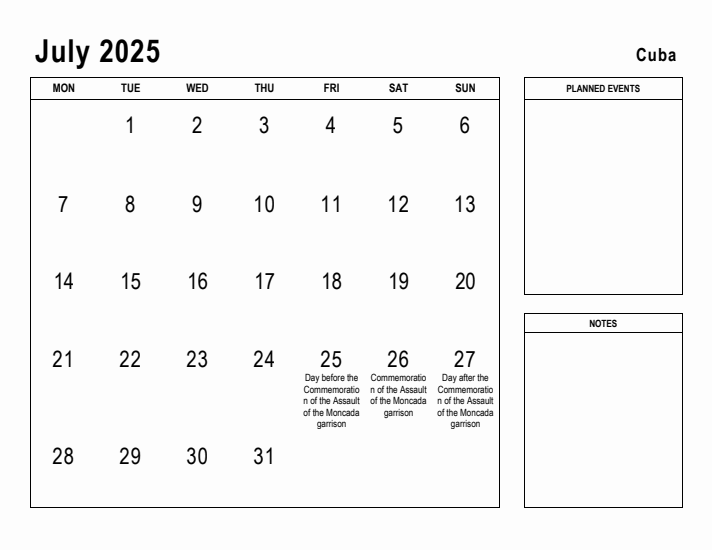 July 2025

Cuba

| MON | TUE | WED | THU | FRI | SAT | SUN |
|---|---|---|---|---|---|---|
| | 1 | 2 | 3 | 4 | 5 | 6 |
| 7 | 8 | 9 | 10 | 11 | 12 | 13 |
| 14 | 15 | 16 | 17 | 18 | 19 | 20 |
| 21 | 22 | 23 | 24 | 25 Day before the Commemoration of the Assault of the Moncada garrison | 26 Commemoration of the Assault of the Moncada garrison | 27 Day after the Commemoration of the Assault of the Moncada garrison |
| 28 | 29 | 30 | 31 | | | |

PLANNED EVENTS

NOTES